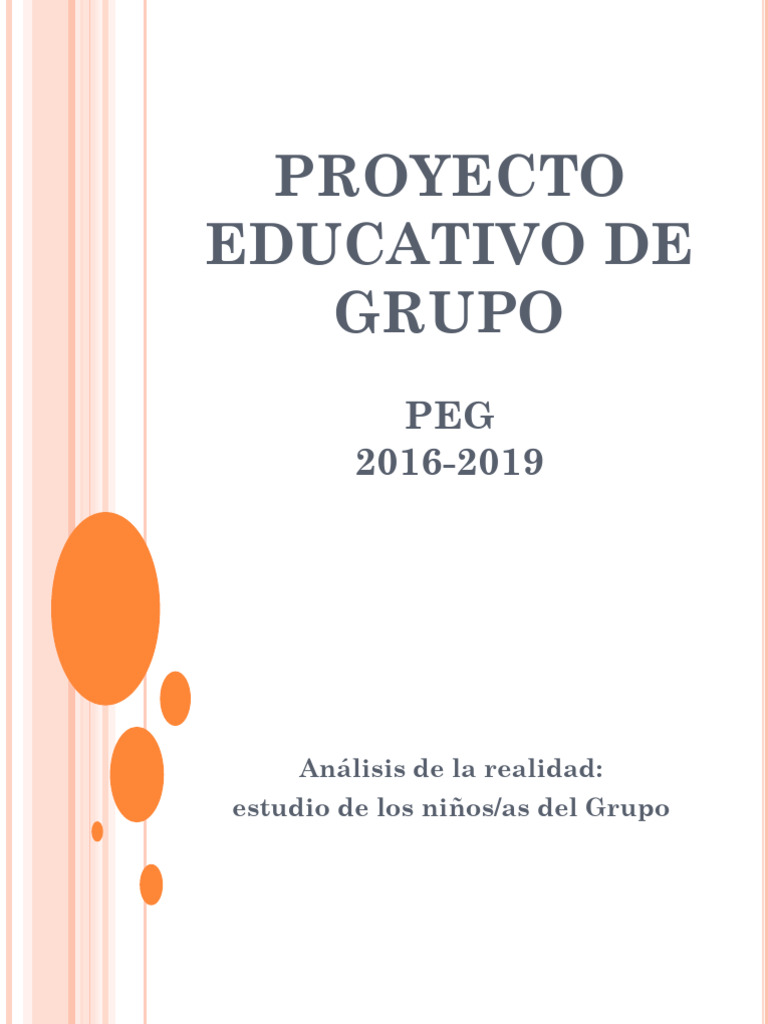 PROYECTO EDUCATIVO DE GRUPO

PEG
2016-2019

Análisis de la realidad:
estudio de los niños/as del Grupo